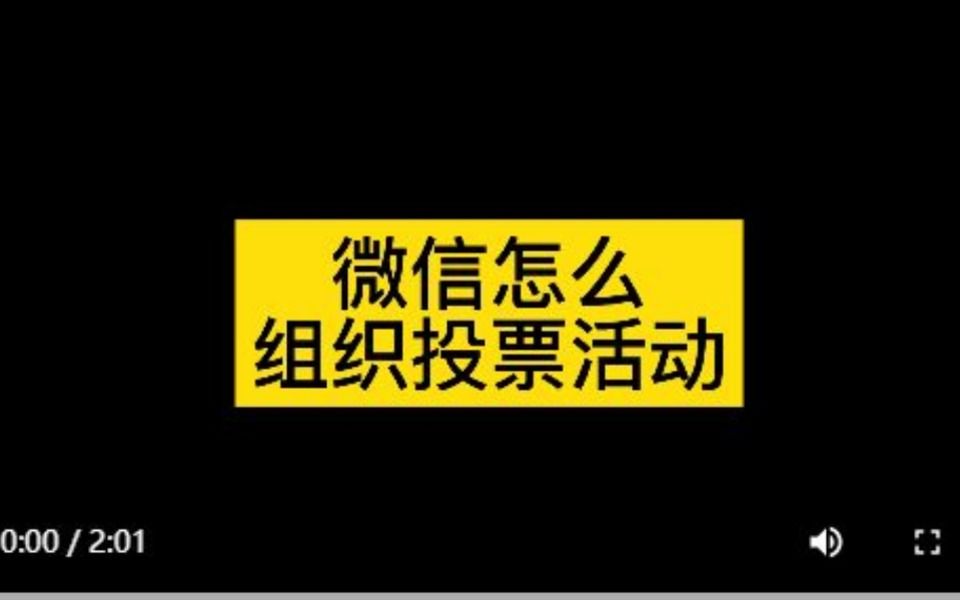 微信怎么
组织投票活动

0:00 / 2:01